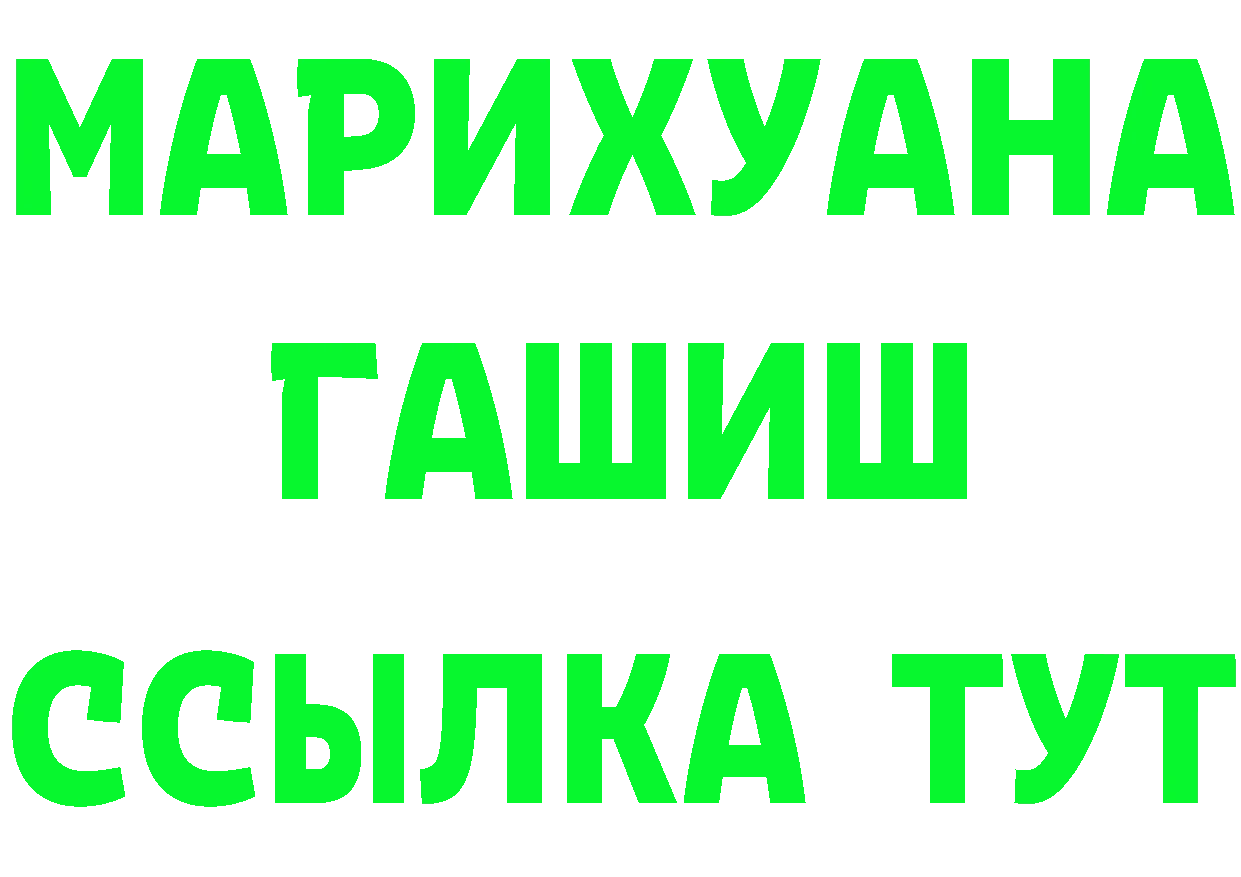 МАРИХУАНА
ГАШИШ
ССЫЛКА ТУТ